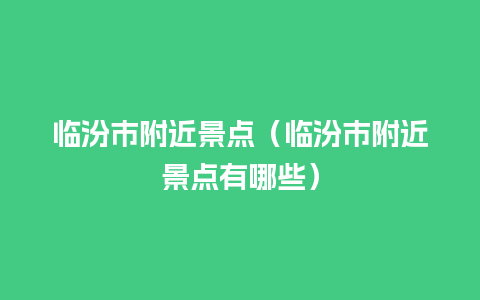 临汾市附近景点（临汾市附近景点有哪些）